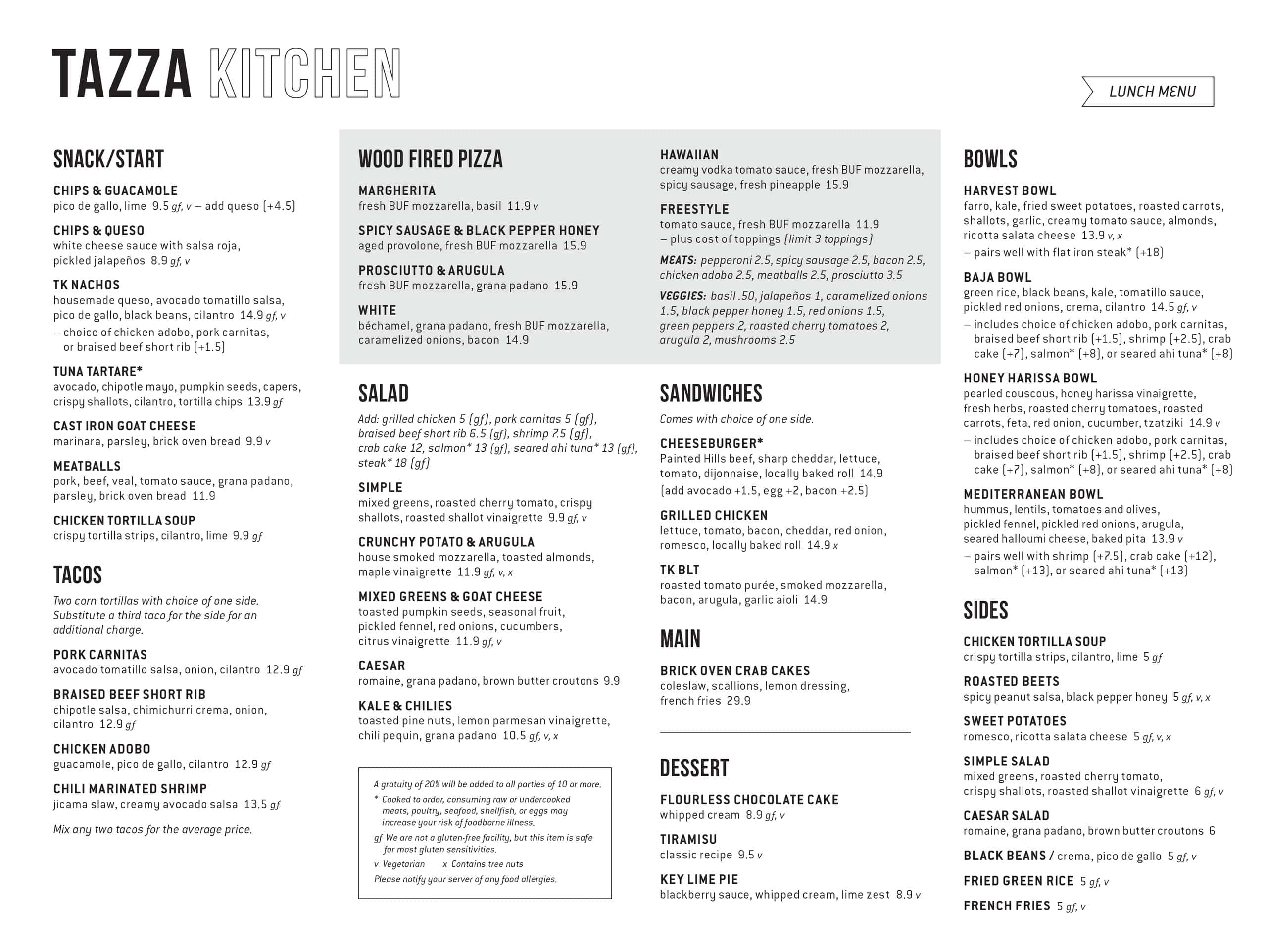 TAZZA KITCHEN

LUNCH MENU

SNACK/START

CHIPS & GUACAMOLE
pico de gallo, lime 9.5 gf, v – add queso (+4.5)

CHIPS & QUESO
white cheese sauce with salsa roja, pickled jalapeños 8.9 gf, v

TK NACHOS
housemade queso, avocado tomatillo salsa, pico de gallo, black beans, cilantro 14.9 gf, v
– choice of chicken adobo, pork carnitas, or braised beef short rib (+1.5)

TUNA TARTARE*
avocado, chipotle mayo, pumpkin seeds, capers, crispy shallots, cilantro, tortilla chips 13.9 gf

CAST IRON GOAT CHEESE
marinara, parsley, brick oven bread 9.9 v

MEATBALLS
pork, beef, veal, tomato sauce, grana padano, parsley, brick oven bread 11.9

CHICKEN TORTILLA SOUP
crispy tortilla strips, cilantro, lime 9.9 gf

TACOS

Two corn tortillas with choice of one side. Substitute a third taco for the side for an additional charge.

PORK CARNITAS
avocado tomatillo salsa, onion, cilantro 12.9 gf

BRAISED BEEF SHORT RIB
chipotle salsa, chimichurri crema, onion, cilantro 12.9 gf

CHICKEN ADOBO
guacamole, pico de gallo, cilantro 12.9 gf

CHILI MARINATED SHRIMP
jicama slaw, creamy avocado salsa 13.5 gf

Mix any two tacos for the average price.

WOOD FIRED PIZZA

MARGHERITA
fresh BUF mozzarella, basil 11.9 v

SPICY SAUSAGE & BLACK PEPPER HONEY
aged provolone, fresh BUF mozzarella 15.9

PROSCIUTTO & ARUGULA
fresh BUF mozzarella, grana padano 15.9

WHITE
béchamel, grana padano, fresh BUF mozzarella, caramelized onions, bacon 14.9

HAWAIIAN
creamy vodka tomato sauce, fresh BUF mozzarella, spicy sausage, fresh pineapple 15.9

FREESTYLE
tomato sauce, fresh BUF mozzarella 11.9
– plus cost of toppings (limit 3 toppings)

MEATS: pepperoni 2.5, spicy sausage 2.5, bacon 2.5, chicken adobo 2.5, meatballs 2.5, prosciutto 3.5

VEGGIES: basil .50, jalapeños 1, caramelized onions 1.5, black pepper honey 1.5, red onions 1.5, green peppers 2, roasted cherry tomatoes 2, arugula 2, mushrooms 2.5

SALAD

Add: grilled chicken 5 (gf), pork carnitas 5 (gf), braised beef short rib 6.5 (gf), shrimp 7.5 (gf), crab cake 12, salmon* 13 (gf), seared ahi tuna* 13 (gf), steak* 18 (gf)

SIMPLE
mixed greens, roasted cherry tomato, crispy shallots, roasted shallot vinaigrette 9.9 gf, v

CRUNCHY POTATO & ARUGULA
house smoked mozzarella, toasted almonds, maple vinaigrette 11.9 gf, v, x

MIXED GREENS & GOAT CHEESE
toasted pumpkin seeds, seasonal fruit, pickled fennel, red onions, cucumbers, citrus vinaigrette 11.9 gf, v

CAESAR
romaine, grana padano, brown butter croutons 9.9

KALE & CHILIES
toasted pine nuts, lemon parmesan vinaigrette, chili pequin, grana padano 10.5 gf, v, x

A gratuity of 20% will be added to all parties of 10 or more.
* Cooked to order, consuming raw or undercooked meats, poultry, seafood, shellfish, or eggs may increase your risk of foodborne illness.
gf We are not a gluten-free facility, but this item is safe for most gluten sensitivities.
v Vegetarian x Contains tree nuts
Please notify your server of any food allergies.

SANDWICHES

Comes with choice of one side.

CHEESEBURGER*
Painted Hills beef, sharp cheddar, lettuce, tomato, dijonnaise, locally baked roll 14.9
(add avocado +1.5, egg +2, bacon +2.5)

GRILLED CHICKEN
lettuce, tomato, bacon, cheddar, red onion, romesco, locally baked roll 14.9 x

TK BLT
roasted tomato purée, smoked mozzarella, bacon, arugula, garlic aioli 14.9

MAIN

BRICK OVEN CRAB CAKES
coleslaw, scallions, lemon dressing, french fries 29.9

DESSERT

FLOURLESS CHOCOLATE CAKE
whipped cream 8.9 gf, v

TIRAMISU
classic recipe 9.5 v

KEY LIME PIE
blackberry sauce, whipped cream, lime zest 8.9 v

BOWLS

HARVEST BOWL
farro, kale, fried sweet potatoes, roasted carrots, shallots, garlic, creamy tomato sauce, almonds, ricotta salata cheese 13.9 v, x
– pairs well with flat iron steak* (+18)

BAJA BOWL
green rice, black beans, kale, tomatillo sauce, pickled red onions, crema, cilantro 14.5 gf, v
– includes choice of chicken adobo, pork carnitas, braised beef short rib (+1.5), shrimp (+2.5), crab cake (+7), salmon* (+8), or seared ahi tuna* (+8)

HONEY HARISSA BOWL
pearled couscous, honey harissa vinaigrette, fresh herbs, roasted cherry tomatoes, roasted carrots, feta, red onion, cucumber, tzatziki 14.9 v
– includes choice of chicken adobo, pork carnitas, braised beef short rib (+1.5), shrimp (+2.5), crab cake (+7), salmon* (+8), or seared ahi tuna* (+8)

MEDITERRANEAN BOWL
hummus, lentils, tomatoes and olives, pickled fennel, pickled red onions, arugula, seared halloumi cheese, baked pita 13.9 v
– pairs well with shrimp (+7.5), crab cake (+12), salmon* (+13), or seared ahi tuna* (+13)

SIDES

CHICKEN TORTILLA SOUP
crispy tortilla strips, cilantro, lime 5 gf

ROASTED BEETS
spicy peanut salsa, black pepper honey 5 gf, v, x

SWEET POTATOES
romesco, ricotta salata cheese 5 gf, v, x

SIMPLE SALAD
mixed greens, roasted cherry tomato, crispy shallots, roasted shallot vinaigrette 6 gf, v

CAESAR SALAD
romaine, grana padano, brown butter croutons 6

BLACK BEANS / crema, pico de gallo 5 gf, v

FRIED GREEN RICE 5 gf, v

FRENCH FRIES 5 gf, v